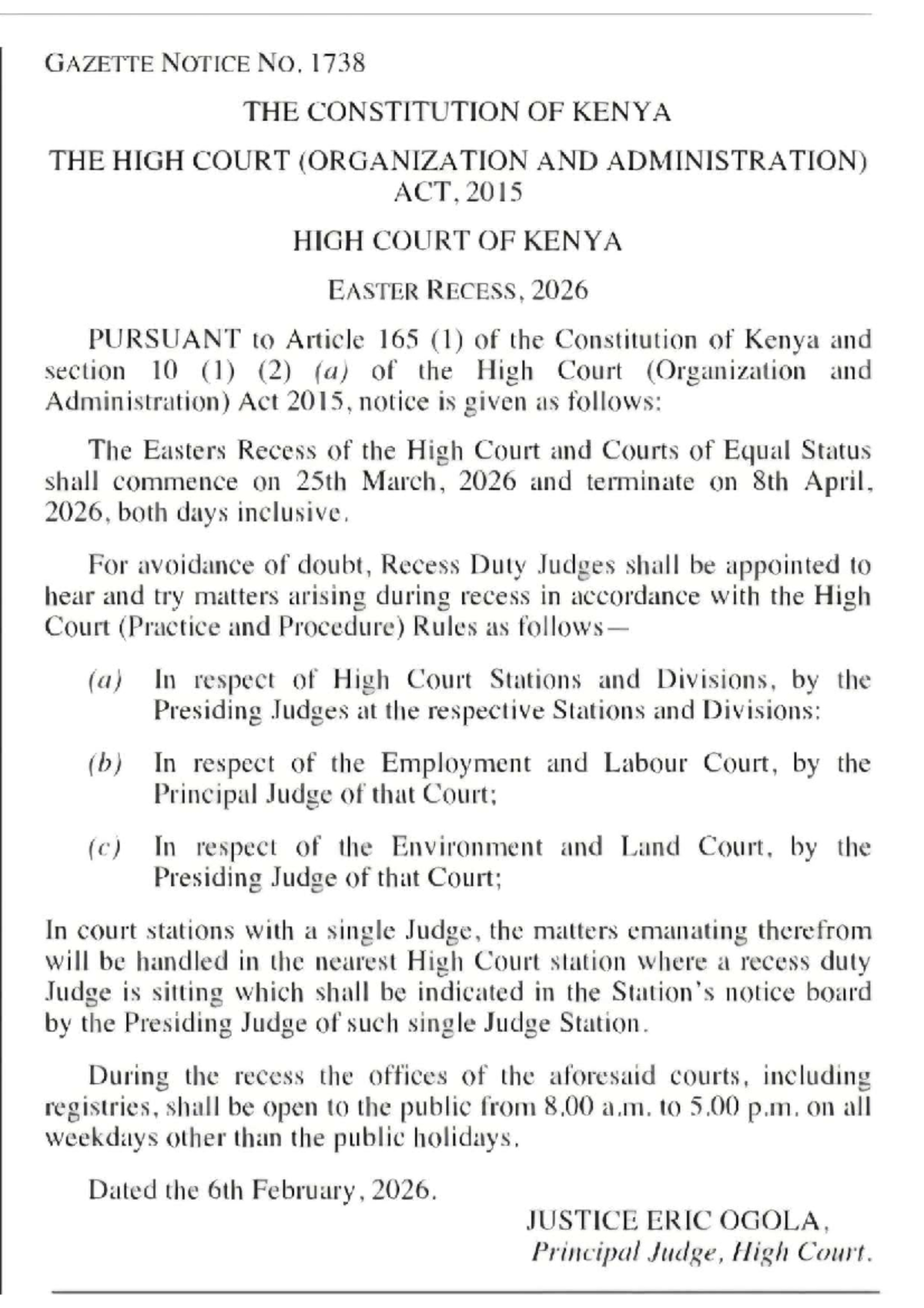 GAZETTE NOTICE NO. 1738

THE CONSTITUTION OF KENYA

THE HIGH COURT (ORGANIZATION AND ADMINISTRATION) ACT, 2015

HIGH COURT OF KENYA

EASTER RECESS, 2026

PURSUANT to Article 165 (1) of the Constitution of Kenya and section 10 (1) (2) (a) of the High Court (Organization and Administration) Act 2015, notice is given as follows:

The Easters Recess of the High Court and Courts of Equal Status shall commence on 25th March, 2026 and terminate on 8th April, 2026, both days inclusive.

For avoidance of doubt, Recess Duty Judges shall be appointed to hear and try matters arising during recess in accordance with the High Court (Practice and Procedure) Rules as follows—

(a) In respect of High Court Stations and Divisions, by the Presiding Judges at the respective Stations and Divisions:

(b) In respect of the Employment and Labour Court, by the Principal Judge of that Court;

(c) In respect of the Environment and Land Court, by the Presiding Judge of that Court;

In court stations with a single Judge, the matters emanating therefrom will be handled in the nearest High Court station where a recess duty Judge is sitting which shall be indicated in the Station's notice board by the Presiding Judge of such single Judge Station.

During the recess the offices of the aforesaid courts, including registries, shall be open to the public from 8.00 a.m. to 5.00 p.m. on all weekdays other than the public holidays.

Dated the 6th February, 2026.

JUSTICE ERIC OGOLA,
Principal Judge, High Court.